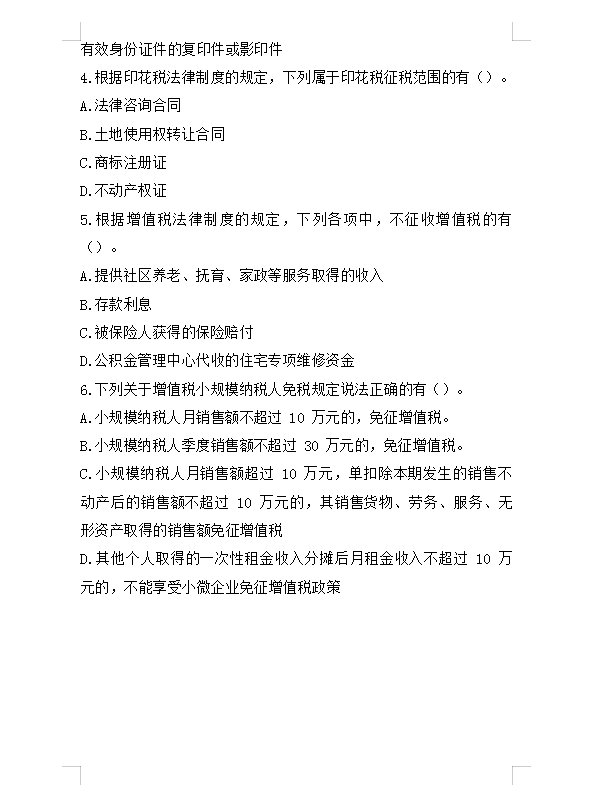 有效身份证件的复印件或影印件

4.根据印花税法律制度的规定，下列属于印花税征税范围的有（）。

A.法律咨询合同

B.土地使用权转让合同

C.商标注册证

D.不动产权证

5.根据增值税法律制度的规定，下列各项中，不征收增值税的有（）。

A.提供社区养老、抚育、家政等服务取得的收入

B.存款利息

C.被保险人获得的保险赔付

D.公积金管理中心代收的住宅专项维修资金

6.下列关于增值税小规模纳税人免税规定说法正确的有（）。

A.小规模纳税人月销售额不超过 10 万元的，免征增值税。

B.小规模纳税人季度销售额不超过 30 万元的，免征增值税。

C.小规模纳税人月销售额超过 10 万元，单扣除本期发生的销售不动产后的销售额不超过 10 万元的，其销售货物、劳务、服务、无形资产取得的销售额免征增值税

D.其他个人取得的一次性租金收入分摊后月租金收入不超过 10 万元的，不能享受小微企业免征增值税政策